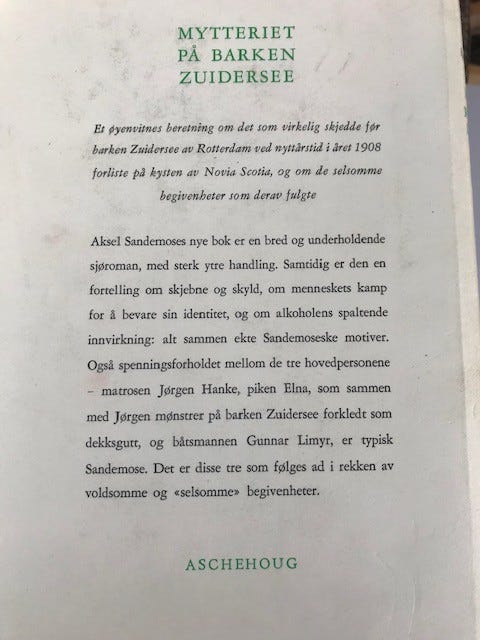 MYTTERIET
PÅ BARKEN
ZUIDERSEE

Et øyenvitnes beretning om det som virkelig skjedde før barken Zuidersee av Rotterdam ved nyttårstid i året 1908 forliste på kysten av Novia Scotia, og om de selsomme begivenheter som derav fulgte

Aksel Sandemoses nye bok er en bred og underholdende sjøroman, med sterk ytre handling. Samtidig er den en fortelling om skjebne og skyld, om menneskets kamp for å bevare sin identitet, og om alkoholens spaltende innvirkning: alt sammen ekte Sandemoseske motiver. Også spenningsforholdet mellom de tre hovedpersonene - matrosen Jørgen Hanke, piken Elna, som sammen med Jørgen mønstrer på barken Zuidersee forkledt som dekksgutt, og båtsmannen Gunnar Limyr, er typisk Sandemose. Det er disse tre som følges ad i rekken av voldsomme og «selsomme» begivenheter.

ASCHEHOUG